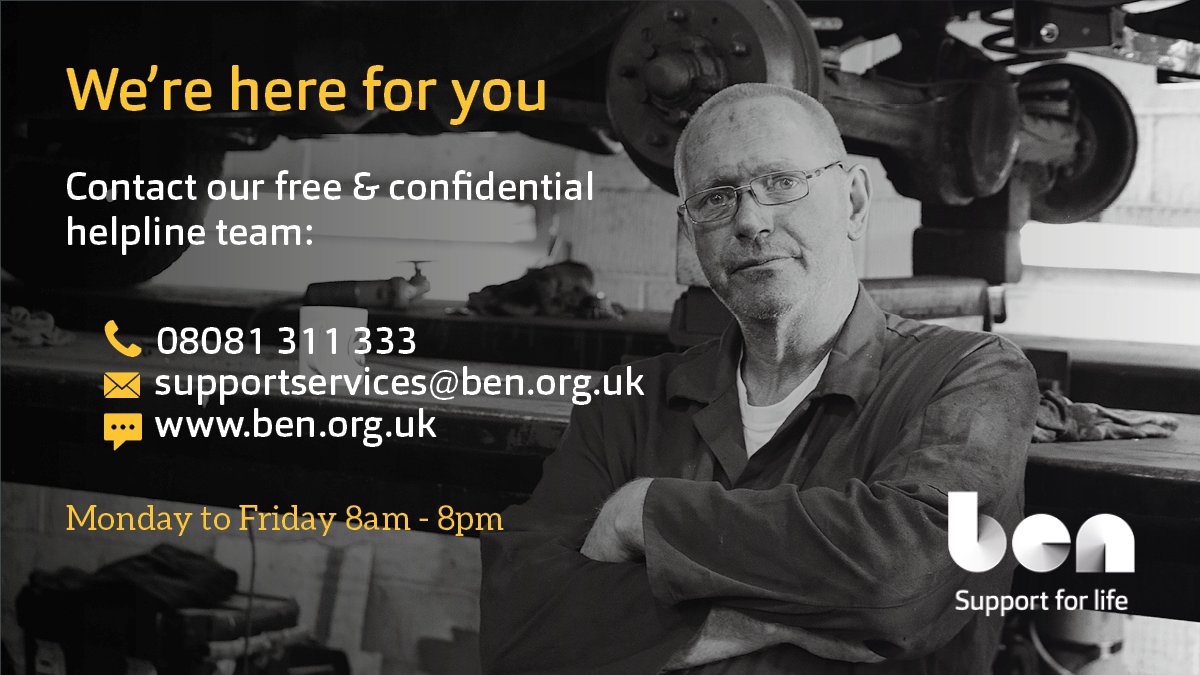 We're here for you

Contact our free & confidential helpline team:

08081 311 333
supportservices@ben.org.uk
www.ben.org.uk

Monday to Friday 8am - 8pm

ben
Support for life